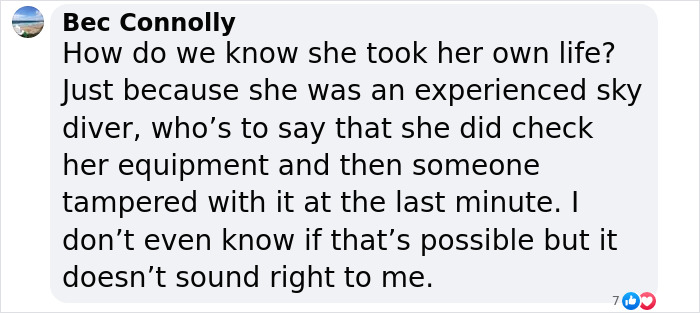 Bec Connolly
How do we know she took her own life? Just because she was an experienced sky diver, who’s to say that she did check her equipment and then someone tampered with it at the last minute. I don’t even know if that’s possible but it doesn’t sound right to me.

7